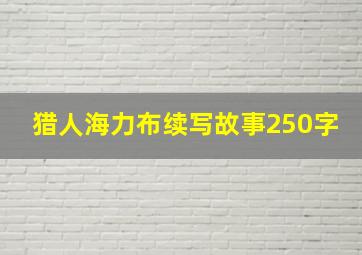 猎人海力布续写故事250字